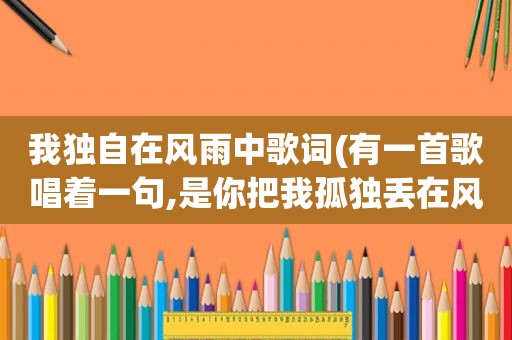 我独自在风雨中歌词(有一首歌唱着一句,是你把我孤独丢在风